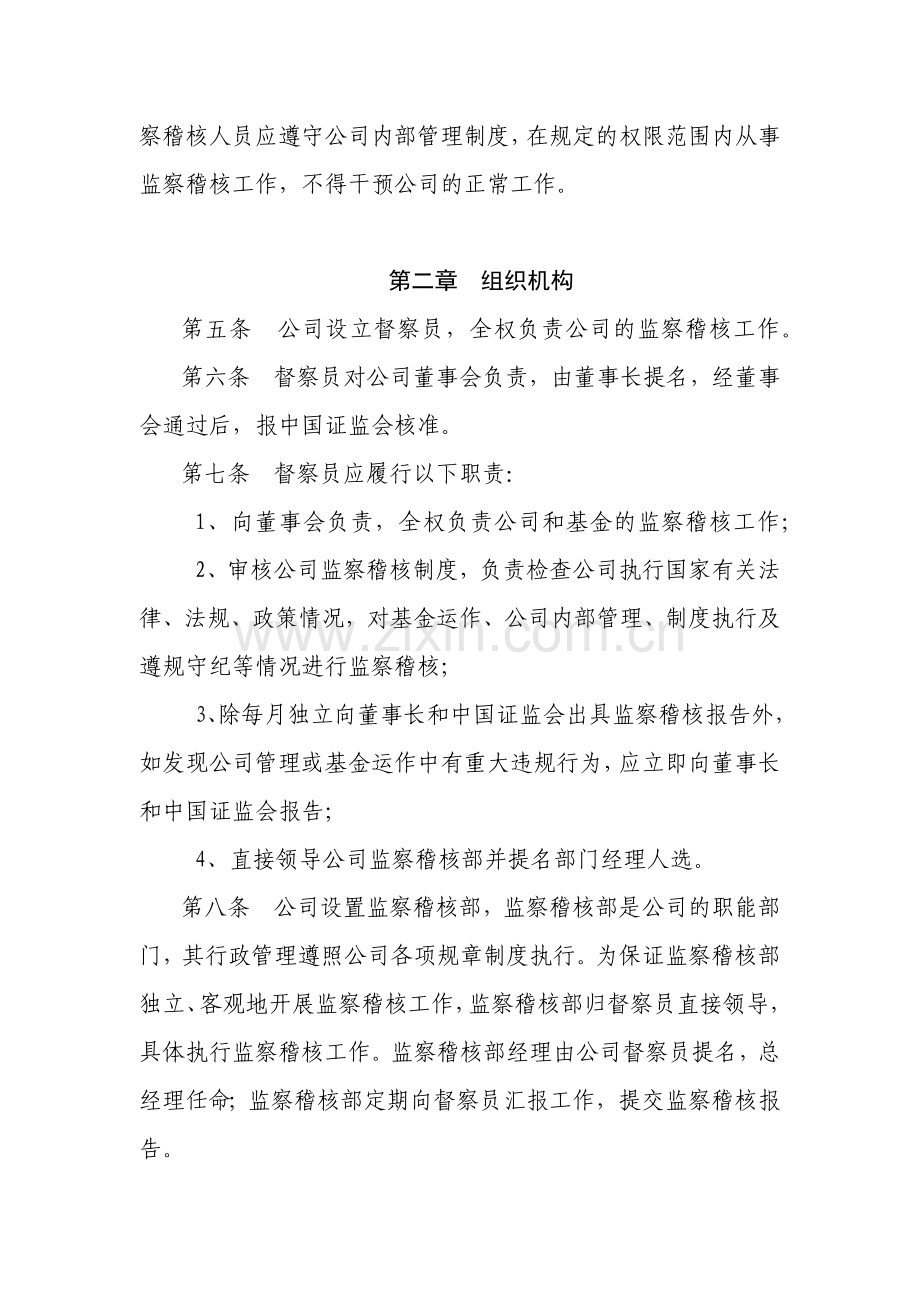 察稽核人员应遵守公司内部管理制度，在规定的权限范围内从事监察稽核工作，不得干预公司的正常工作。

第二章 组织机构

第五条 公司设立督察员，全权负责公司的监察稽核工作。

第六条 督察员对公司董事会负责，由董事长提名，经董事会通过后，报中国证监会核准。

第七条 督察员应履行以下职责：

1、向董事会负责，全权负责公司和基金的监察稽核工作；

2、审核公司监察稽核制度，负责检查公司执行国家有关法律、法规、政策情况，对基金运作、公司内部管理、制度执行及遵规守纪等情况进行监察稽核；

3、除每月独立向董事长和中国证监会出具监察稽核报告外，如发现公司管理或基金运作中有重大违规行为，应立即向董事长和中国证监会报告；

4、直接领导公司监察稽核部并提名部门经理人选。

第八条 公司设置监察稽核部，监察稽核部是公司的职能部门，其行政管理遵照公司各项规章制度执行。为保证监察稽核部独立、客观地开展监察稽核工作，监察稽核部归督察员直接领导，具体执行监察稽核工作。监察稽核部经理由公司督察员提名，总经理任命；监察稽核部定期向督察员汇报工作，提交监察稽核报告。

www.zixin.com.cn